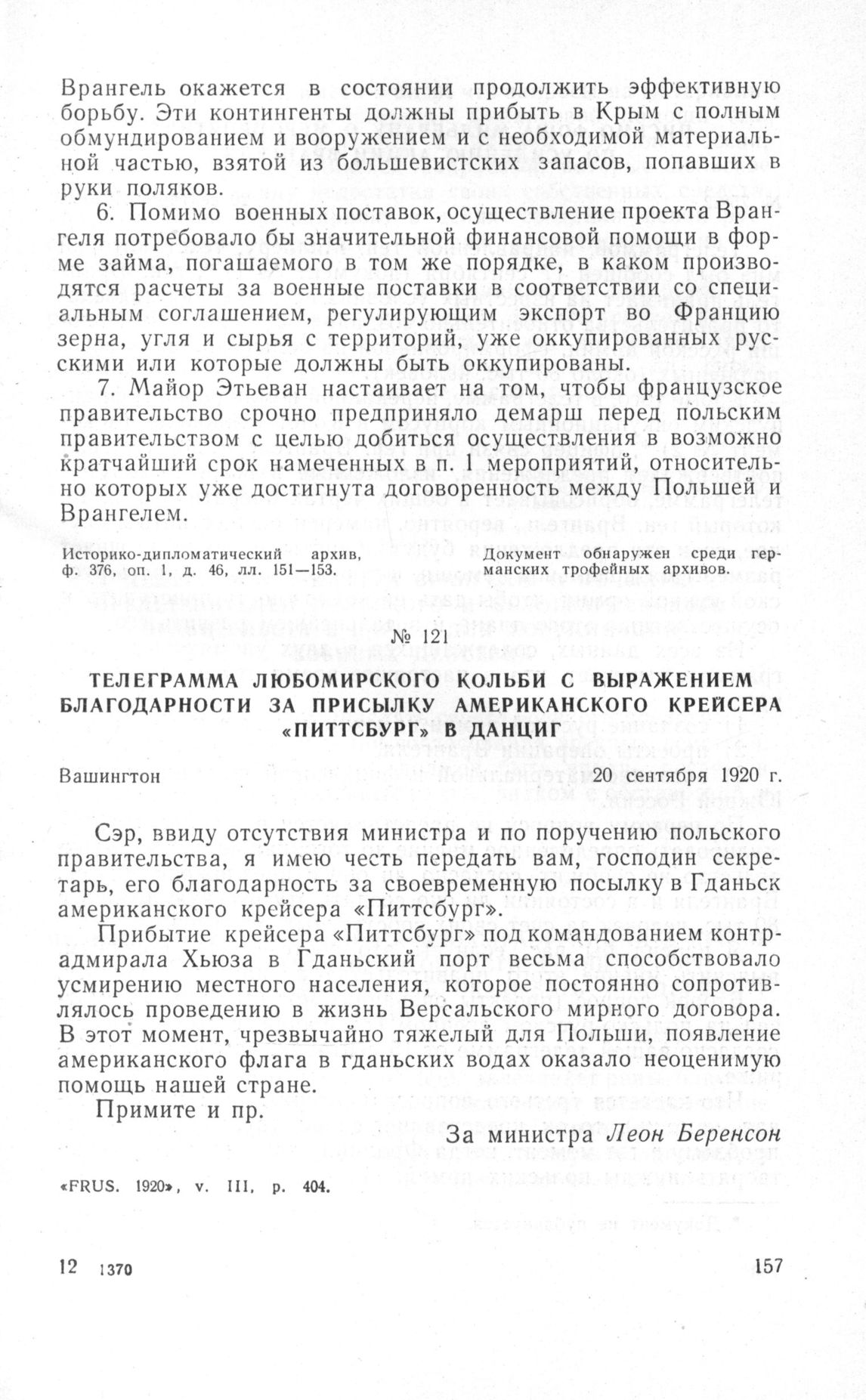 Врангель окажется в состоянии продолжить эффективную борьбу. Эти контингенты должны прибыть в Крым с полным обмундированием и вооружением и с необходимой материальной частью, взятой из большевистских запасов, попавших в руки поляков.

6. Помимо военных поставок, осуществление проекта Врангеля потребовало бы значительной финансовой помощи в форме займа, погашаемого в том же порядке, в каком производятся расчеты за военные поставки в соответствии со специальным соглашением, регулирующим экспорт во Францию зерна, угля и сырья с территорий, уже оккупированных русскими или которые должны быть оккупированы.

7. Майор Этьеван настаивает на том, чтобы французское правительство срочно предприняло демарш перед польским правительством с целью добиться осуществления в возможно кратчайший срок намеченных в п. 1 мероприятий, относительно которых уже достигнута договоренность между Польшей и Врангелем.

Историко-дипломатический архив, ф. 376, оп. 1, д. 46, лл. 151—153.

Документ обнаружен среди германских трофейных архивов.

№ 121

ТЕЛЕГРАММА ЛЮБОМИРСКОГО КОЛЬБИ С ВЫРАЖЕНИЕМ БЛАГОДАРНОСТИ ЗА ПРИСЫЛКУ АМЕРИКАНСКОГО КРЕЙСЕРА «ПИТТСБУРГ» В ДАНЦИГ

Вашингтон

20 сентября 1920 г.

Сэр, ввиду отсутствия министра и по поручению польского правительства, я имею честь передать вам, господин секретарь, его благодарность за своевременную посылку в Гданьск американского крейсера «Питтсбург».

Прибытие крейсера «Питтсбург» под командованием контр-адмирала Хьюза в Гданьский порт весьма способствовало усмирению местного населения, которое постоянно сопротивлялось проведению в жизнь Версальского мирного договора. В этот момент, чрезвычайно тяжелый для Польши, появление американского флага в гданьских водах оказало неоценимую помощь нашей стране.

Примите и пр.

За министра Леон Беренсон

«FRUS. 1920», v. III, p. 404.

12 1370

157